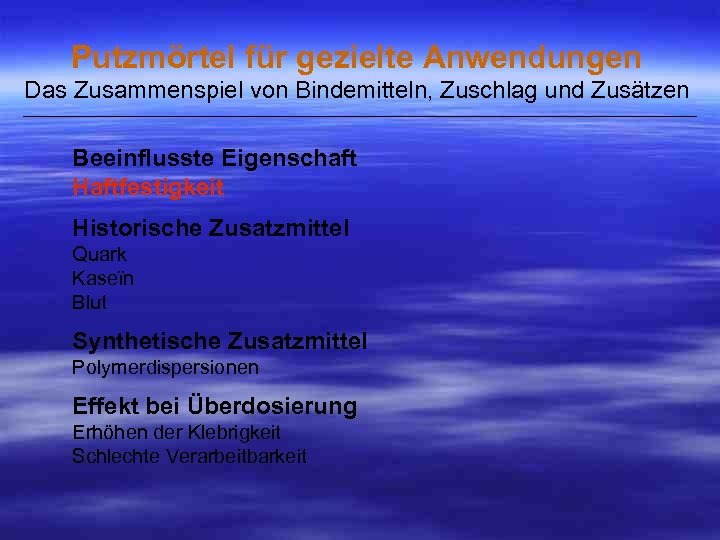 Putzmörtel für gezielte Anwendungen
Das Zusammenspiel von Bindemitteln, Zuschlag und Zusätzen

Beeinflusste Eigenschaft
Haftfestigkeit

Historische Zusatzmittel
Quark
Kaseïn
Blut

Synthetische Zusatzmittel
Polymerdispersionen

Effekt bei Überdosierung
Erhöhen der Klebrigkeit
Schlechte Verarbeitbarkeit